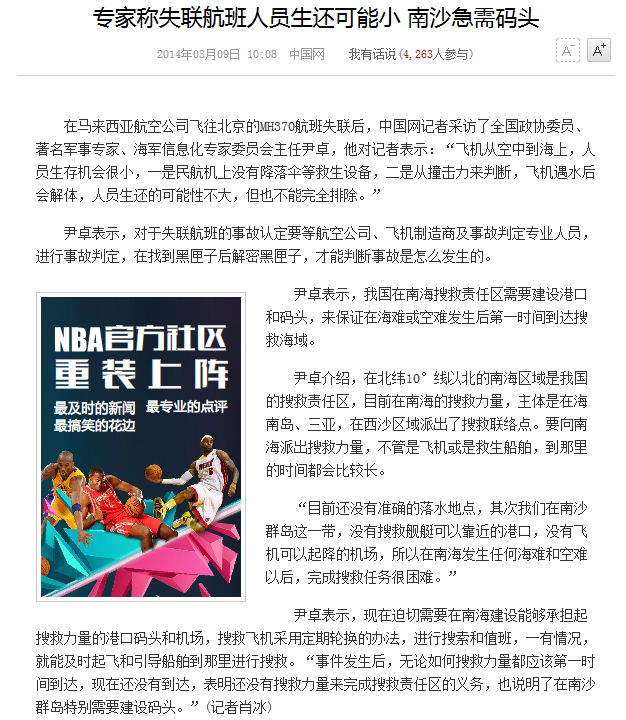 专家称失联航班人员生还可能小 南沙急需码头

2014年03月09日 10:08 中国网 我有话说（4,263人参与）

A⁻ A⁺

在马来西亚航空公司飞往北京的MH370航班失联后，中国网记者采访了全国政协委员、著名军事专家、海军信息化专家委员会主任尹卓，他对记者表示：“飞机从空中到海上，人员生存机会很小，一是民航机上没有降落伞等救生设备，二是从撞击力来判断，飞机遇水后会解体，人员生还的可能性不大，但也不能完全排除。”

尹卓表示，对于失联航班的事故认定要等航空公司、飞机制造商及事故判定专业人员，进行事故判定，在找到黑匣子后解密黑匣子，才能判断事故是怎么发生的。

NBA官方社区 重装上阵

最及时的新闻 最专业的点评 最搞笑的花边

尹卓表示，我国在南海搜救责任区需要建设港口和码头，来保证在海难或空难发生后第一时间到达搜救海域。

尹卓介绍，在北纬10°线以北的南海区域是我国的搜救责任区，目前在南海的搜救力量，主体是在海南岛、三亚，在西沙区域派出了搜救联络点。要向南海派出搜救力量，不管是飞机或是救生船舶，到那里的时间都会比较长。

“目前还没有准确的落水地点，其次我们在南沙群岛这一带，没有搜救舰艇可以靠近的港口，没有飞机可以起降的机场，所以在南海发生任何海难和空难以后，完成搜救任务很困难。”

尹卓表示，现在迫切需要在南海建设能够承担起搜救力量的港口码头和机场，搜救飞机采用定期轮换的办法，进行搜索和值班，一有情况，就能及时起飞和引导船舶到那里进行搜救。“事件发生后，无论如何搜救力量都应该第一时间到达，现在还没有到达，表明还没有搜救力量来完成搜救责任区的义务，也说明了在南沙群岛特别需要建设码头。”(记者肖冰)